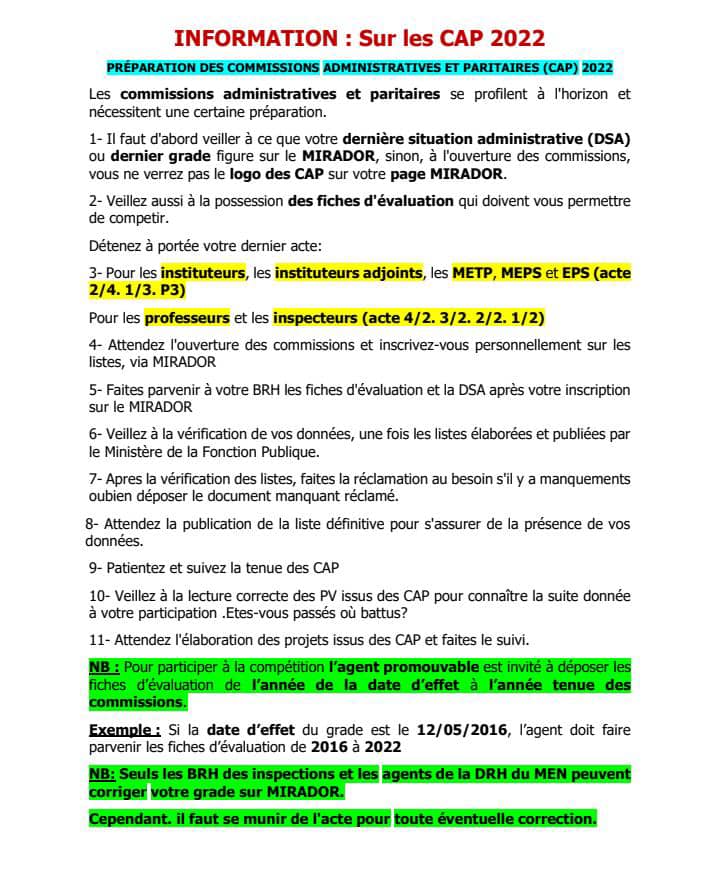 INFORMATION : Sur les CAP 2022

PRÉPARATION DES COMMISSIONS ADMINISTRATIVES ET PARITAIRES (CAP) 2022

Les commissions administratives et paritaires se profilent à l'horizon et nécessitent une certaine préparation.

1- Il faut d'abord veiller à ce que votre dernière situation administrative (DSA) ou dernier grade figure sur le MIRADOR, sinon, à l'ouverture des commissions, vous ne verrez pas le logo des CAP sur votre page MIRADOR.

2- Veillez aussi à la possession des fiches d'évaluation qui doivent vous permettre de competir.

Détenez à portée votre dernier acte:

3- Pour les instituteurs, les instituteurs adjoints, les METP, MEPS et EPS (acte 2/4. 1/3. P3)

Pour les professeurs et les inspecteurs (acte 4/2. 3/2. 2/2. 1/2)

4- Attendez l'ouverture des commissions et inscrivez-vous personnellement sur les listes, via MIRADOR

5- Faites parvenir à votre BRH les fiches d'évaluation et la DSA après votre inscription sur le MIRADOR

6- Veillez à la vérification de vos données, une fois les listes élaborées et publiées par le Ministère de la Fonction Publique.

7- Apres la vérification des listes, faites la réclamation au besoin s'il y a manquements oubien déposer le document manquant réclamé.

8- Attendez la publication de la liste définitive pour s'assurer de la présence de vos données.

9- Patientez et suivez la tenue des CAP

10- Veillez à la lecture correcte des PV issus des CAP pour connaître la suite donnée à votre participation .Etes-vous passés où battus?

11- Attendez l'élaboration des projets issus des CAP et faites le suivi.

NB : Pour participer à la compétition l'agent promouvable est invité à déposer les fiches d'évaluation de l'année de la date d'effet à l'année tenue des commissions.

Exemple : Si la date d'effet du grade est le 12/05/2016, l'agent doit faire parvenir les fiches d'évaluation de 2016 à 2022

NB: Seuls les BRH des inspections et les agents de la DRH du MEN peuvent corriger votre grade sur MIRADOR.

Cependant. il faut se munir de l'acte pour toute éventuelle correction.